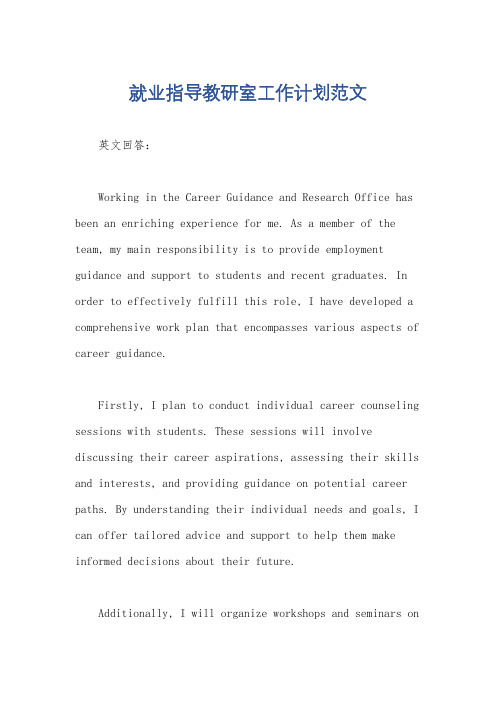 就业指导教研室工作计划范文

英文回答：

Working in the Career Guidance and Research Office has been an enriching experience for me. As a member of the team, my main responsibility is to provide employment guidance and support to students and recent graduates. In order to effectively fulfill this role, I have developed a comprehensive work plan that encompasses various aspects of career guidance.

Firstly, I plan to conduct individual career counseling sessions with students. These sessions will involve discussing their career aspirations, assessing their skills and interests, and providing guidance on potential career paths. By understanding their individual needs and goals, I can offer tailored advice and support to help them make informed decisions about their future.

Additionally, I will organize workshops and seminars on